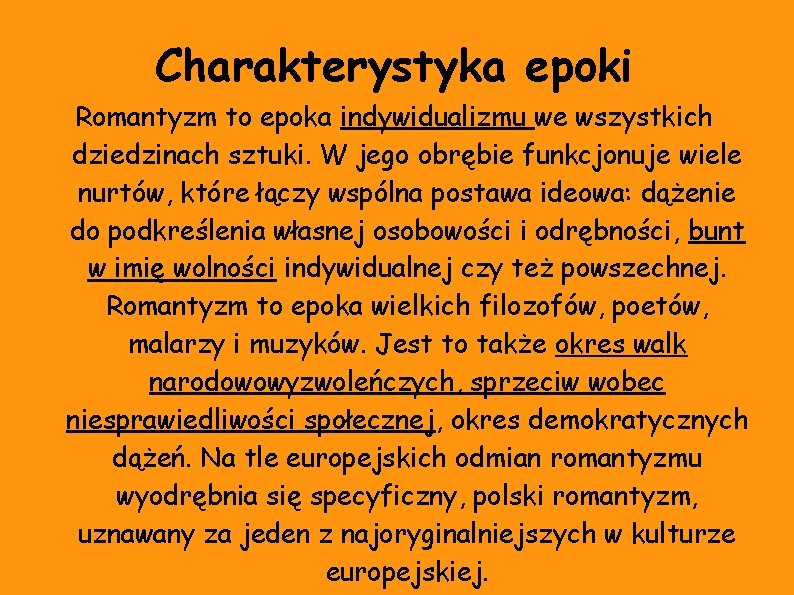 Charakterystyka epoki

Romantyzm to epoka indywidualizmu we wszystkich dziedzinach sztuki. W jego obrębie funkcjonuje wiele nurtów, które łączy wspólna postawa ideowa: dążenie do podkreślenia własnej osobowości i odrębności, bunt w imię wolności indywidualnej czy też powszechnej. Romantyzm to epoka wielkich filozofów, poetów, malarzy i muzyków. Jest to także okres walk narodowowyzwoleńczych, sprzeciw wobec niesprawiedliwości społecznej, okres demokratycznych dążeń. Na tle europejskich odmian romantyzmu wyodrębnia się specyficzny, polski romantyzm, uznawany za jeden z najoryginalniejszych w kulturze europejskiej.